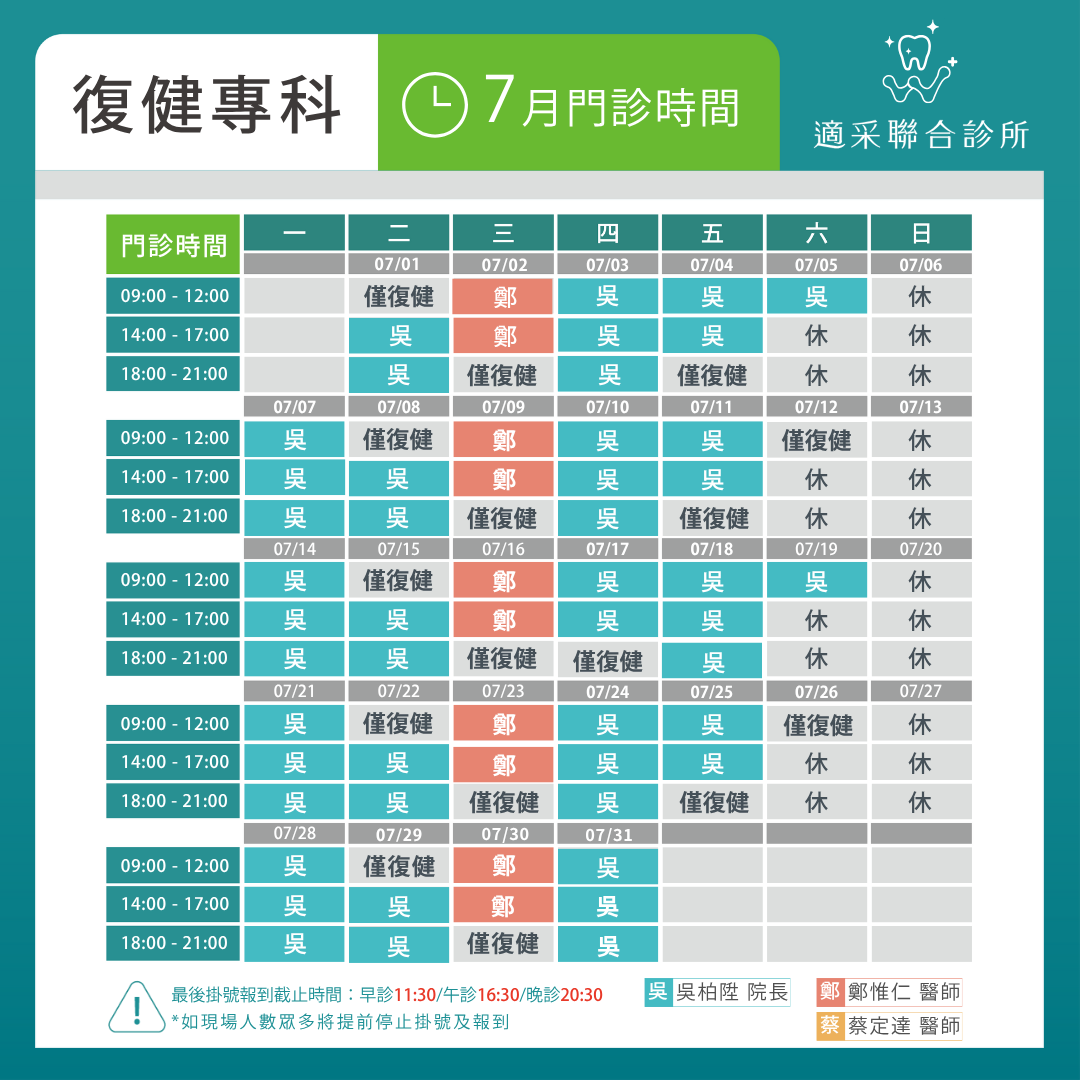 復健專科

7月門診時間

適采聯合診所

| 門診時間 | 一 | 二 | 三 | 四 | 五 | 六 | 日 |
|---|---|---|---|---|---|---|---|
| | | 07/01 | 07/02 | 07/03 | 07/04 | 07/05 | 07/06 |
| 09:00 - 12:00 | | 僅復健 | 鄭 | 吳 | 吳 | 吳 | 休 |
| 14:00 - 17:00 | | 吳 | 鄭 | 吳 | 吳 | 休 | 休 |
| 18:00 - 21:00 | | 吳 | 僅復健 | 吳 | 僅復健 | 休 | 休 |
| | 07/07 | 07/08 | 07/09 | 07/10 | 07/11 | 07/12 | 07/13 |
| 09:00 - 12:00 | 吳 | 僅復健 | 鄭 | 吳 | 吳 | 僅復健 | 休 |
| 14:00 - 17:00 | 吳 | 吳 | 鄭 | 吳 | 吳 | 休 | 休 |
| 18:00 - 21:00 | 吳 | 吳 | 僅復健 | 吳 | 僅復健 | 休 | 休 |
| | 07/14 | 07/15 | 07/16 | 07/17 | 07/18 | 07/19 | 07/20 |
| 09:00 - 12:00 | 吳 | 僅復健 | 鄭 | 吳 | 吳 | 吳 | 休 |
| 14:00 - 17:00 | 吳 | 吳 | 鄭 | 吳 | 吳 | 休 | 休 |
| 18:00 - 21:00 | 吳 | 吳 | 僅復健 | 僅復健 | 吳 | 休 | 休 |
| | 07/21 | 07/22 | 07/23 | 07/24 | 07/25 | 07/26 | 07/27 |
| 09:00 - 12:00 | 吳 | 僅復健 | 鄭 | 吳 | 吳 | 僅復健 | 休 |
| 14:00 - 17:00 | 吳 | 吳 | 鄭 | 吳 | 吳 | 休 | 休 |
| 18:00 - 21:00 | 吳 | 吳 | 僅復健 | 吳 | 僅復健 | 休 | 休 |
| | 07/28 | 07/29 | 07/30 | 07/31 | | | |
| 09:00 - 12:00 | 吳 | 僅復健 | 鄭 | 吳 | | | |
| 14:00 - 17:00 | 吳 | 吳 | 鄭 | 吳 | | | |
| 18:00 - 21:00 | 吳 | 吳 | 僅復健 | 吳 | | | |

最後掛號報到截止時間：早診11:30/午診16:30/晚診20:30
*如現場人數眾多將提前停止掛號及報到

吳 吳柏陞 院長
鄭 鄭惟仁 醫師
蔡 蔡定達 醫師